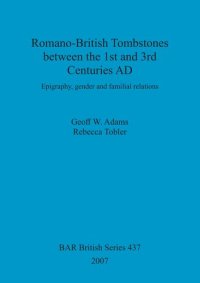 Romano-British Tombstones between the 1st and 3rd Centuries AD

Epigraphy, gender and familial relations

Geoff W. Adams
Rebecca Tobler

BAR British Series 437
2007